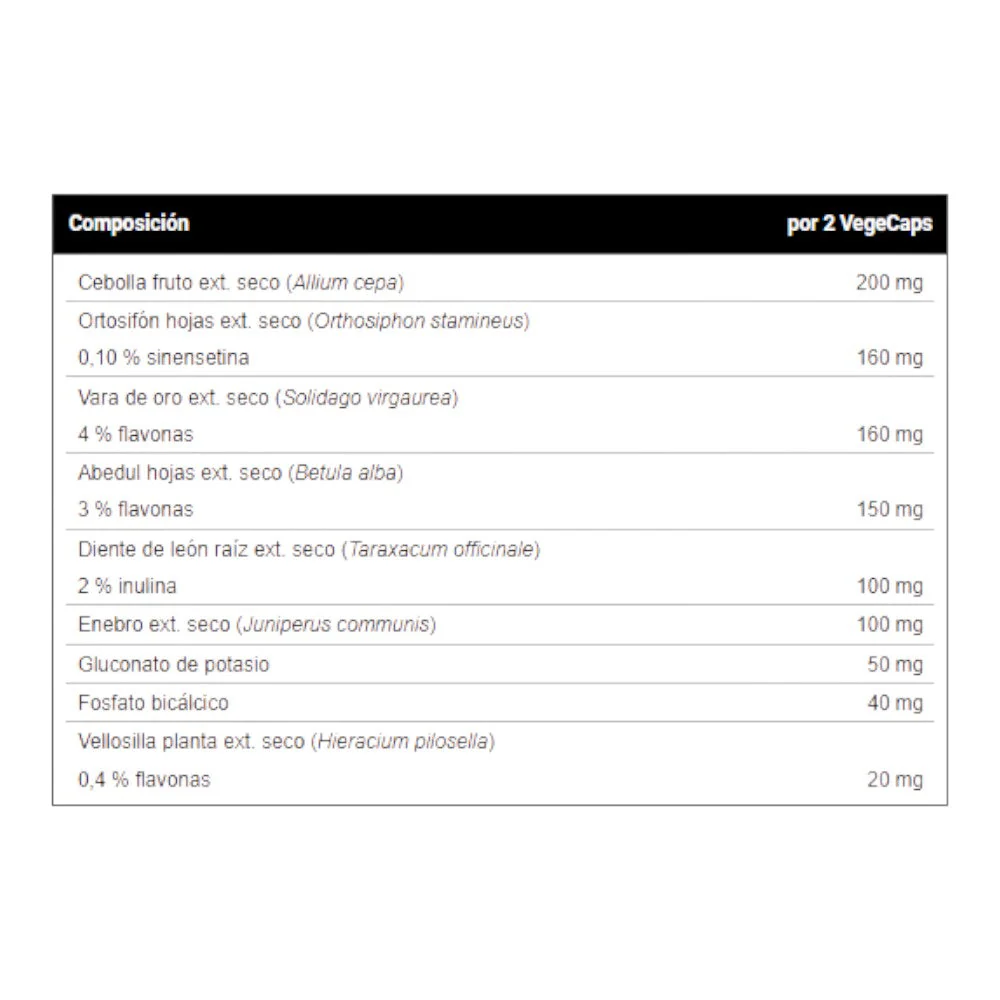 | Composición | por 2 VegeCaps |
|---|---|
| Cebolla fruto ext. seco (Allium cepa) | 200 mg |
| Ortosifón hojas ext. seco (Orthosiphon stamineus) 0,10 % sinensetina | 160 mg |
| Vara de oro ext. seco (Solidago virgaurea) 4 % flavonas | 160 mg |
| Abedul hojas ext. seco (Betula alba) 3 % flavonas | 150 mg |
| Diente de león raíz ext. seco (Taraxacum officinale) 2 % inulina | 100 mg |
| Enebro ext. seco (Juniperus communis) | 100 mg |
| Gluconato de potasio | 50 mg |
| Fosfato bicálcico | 40 mg |
| Vellosilla planta ext. seco (Hieracium pilosella) 0,4 % flavonas | 20 mg |